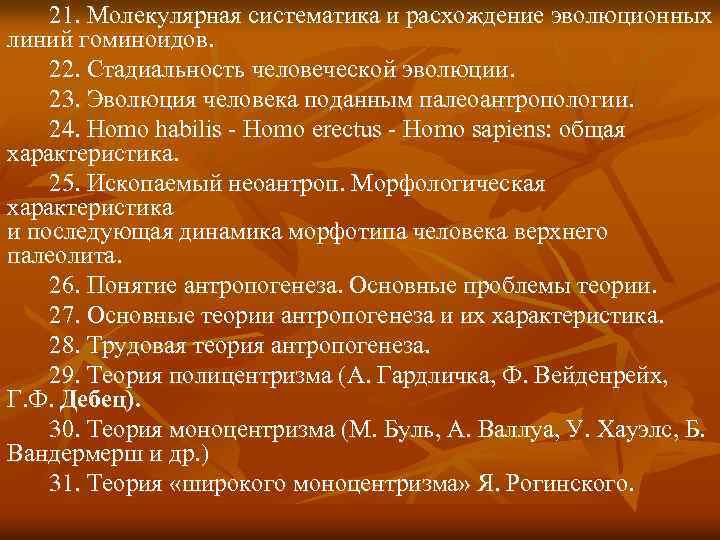 21. Молекулярная систематика и расхождение эволюционных линий гоминоидов.

22. Стадиальность человеческой эволюции.

23. Эволюция человека поданным палеоантропологии.

24. Homo habilis - Homo erectus - Homo sapiens: общая характеристика.

25. Ископаемый неоантроп. Морфологическая характеристика и последующая динамика морфотипа человека верхнего палеолита.

26. Понятие антропогенеза. Основные проблемы теории.

27. Основные теории антропогенеза и их характеристика.

28. Трудовая теория антропогенеза.

29. Теория полицентризма (А. Гардличка, Ф. Вейденрейх, Г.Ф. Дебец).

30. Теория моноцентризма (М. Буль, А. Валлуа, У. Хауэлс, Б. Вандермерш и др.)

31. Теория «широкого моноцентризма» Я. Рогинского.